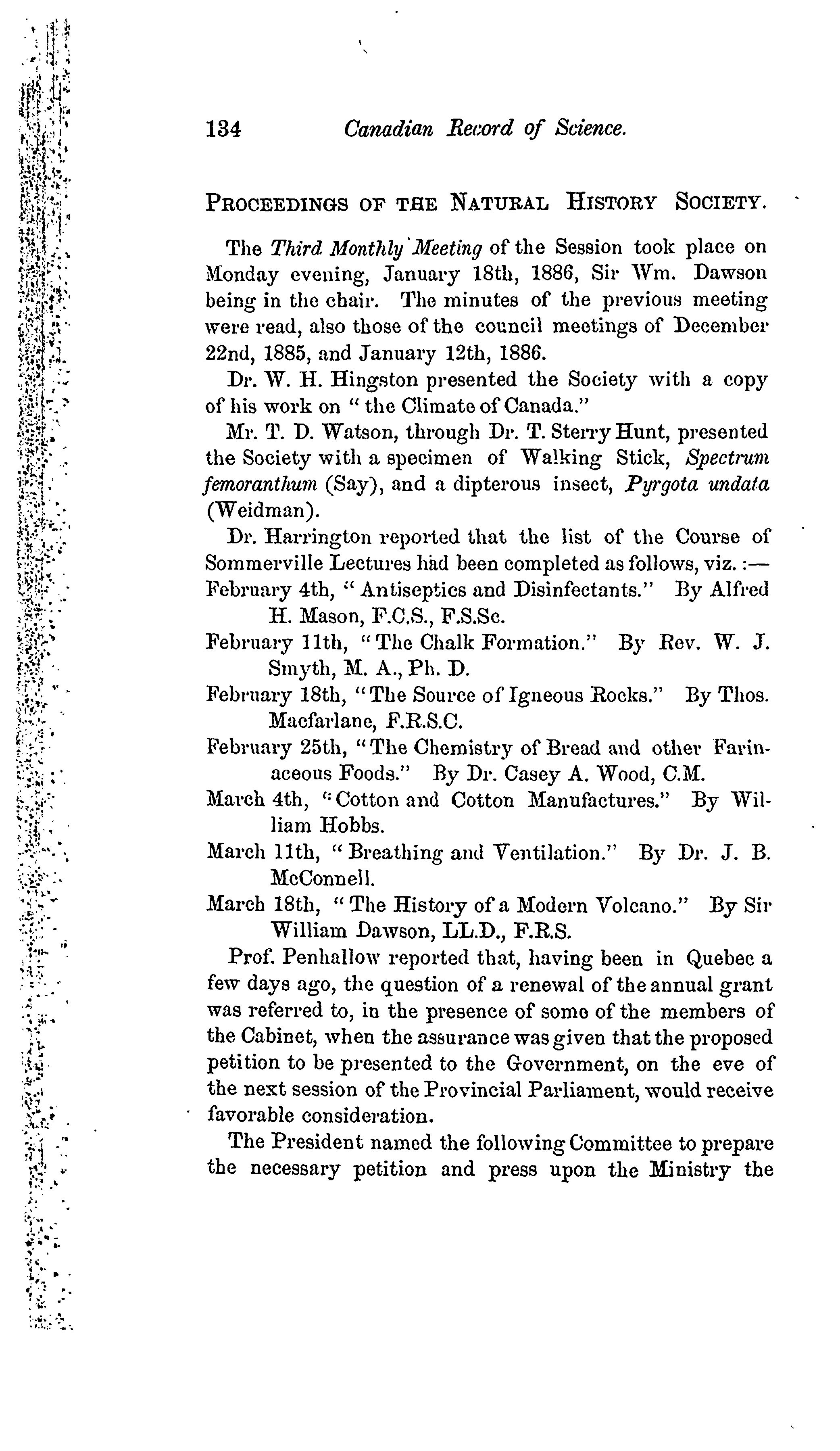 134 Canadian Record of Science.

PROCEEDINGS OF THE NATURAL HISTORY SOCIETY.

The Third Monthly Meeting of the Session took place on Monday evening, January 18th, 1886, Sir Wm. Dawson being in the chair. The minutes of the previous meeting were read, also those of the council meetings of December 22nd, 1885, and January 12th, 1886.

Dr. W. H. Hingston presented the Society with a copy of his work on "the Climate of Canada."

Mr. T. D. Watson, through Dr. T. Sterry Hunt, presented the Society with a specimen of Walking Stick, Spectrum femoranthum (Say), and a dipterous insect, Pyrgota undata (Weidman).

Dr. Harrington reported that the list of the Course of Sommerville Lectures had been completed as follows, viz.:—

February 4th, "Antiseptics and Disinfectants." By Alfred H. Mason, F.C.S., F.S.Sc.

February 11th, "The Chalk Formation." By Rev. W. J. Smyth, M. A., Ph. D.

February 18th, "The Source of Igneous Rocks." By Thos. Macfarlane, F.R.S.C.

February 25th, "The Chemistry of Bread and other Farinaceous Foods." By Dr. Casey A. Wood, C.M.

March 4th, "Cotton and Cotton Manufactures." By William Hobbs.

March 11th, "Breathing and Ventilation." By Dr. J. B. McConnell.

March 18th, "The History of a Modern Volcano." By Sir William Dawson, LL.D., F.R.S.

Prof. Penhallow reported that, having been in Quebec a few days ago, the question of a renewal of the annual grant was referred to, in the presence of some of the members of the Cabinet, when the assurance was given that the proposed petition to be presented to the Government, on the eve of the next session of the Provincial Parliament, would receive favorable consideration.

The President named the following Committee to prepare the necessary petition and press upon the Ministry the